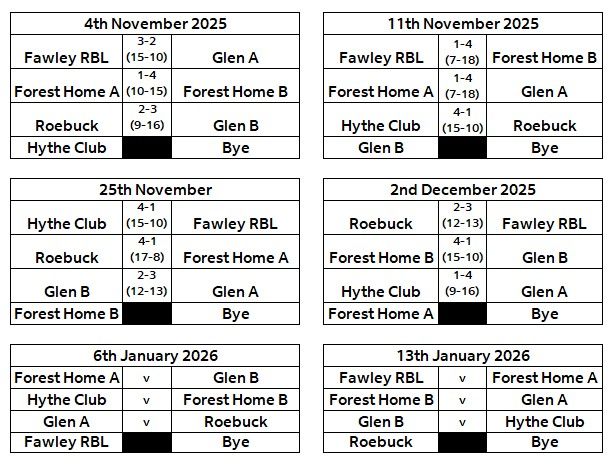 | 4th November 2025 | | |
|---|---|---|
| Fawley RBL | 3-2 (15-10) | Glen A |
| Forest Home A | 1-4 (10-15) | Forest Home B |
| Roebuck | 2-3 (9-16) | Glen B |
| Hythe Club | | Bye |

| 11th November 2025 | | |
|---|---|---|
| Fawley RBL | 1-4 (7-18) | Forest Home B |
| Forest Home A | 1-4 (7-18) | Glen A |
| Hythe Club | 4-1 (15-10) | Roebuck |
| Glen B | | Bye |

| 25th November | | |
|---|---|---|
| Hythe Club | 4-1 (15-10) | Fawley RBL |
| Roebuck | 4-1 (17-8) | Forest Home A |
| Glen B | 2-3 (12-13) | Glen A |
| Forest Home B | | Bye |

| 2nd December 2025 | | |
|---|---|---|
| Roebuck | 2-3 (12-13) | Fawley RBL |
| Forest Home B | 4-1 (15-10) | Glen B |
| Hythe Club | 1-4 (9-16) | Glen A |
| Forest Home A | | Bye |

| 6th January 2026 | | |
|---|---|---|
| Forest Home A | v | Glen B |
| Hythe Club | v | Forest Home B |
| Glen A | v | Roebuck |
| Fawley RBL | | Bye |

| 13th January 2026 | | |
|---|---|---|
| Fawley RBL | v | Forest Home A |
| Forest Home B | v | Glen A |
| Glen B | v | Hythe Club |
| Roebuck | | Bye |